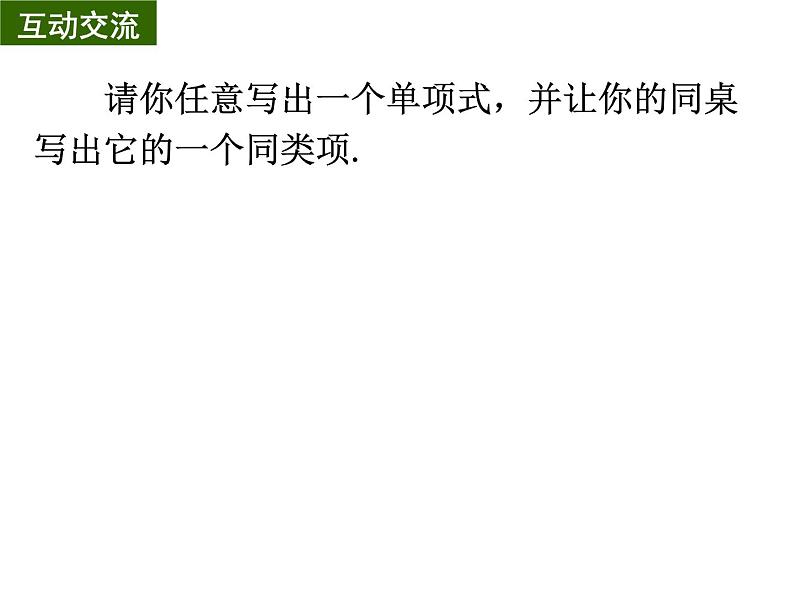 互动交流

请你任意写出一个单项式，并让你的同桌写出它的一个同类项.